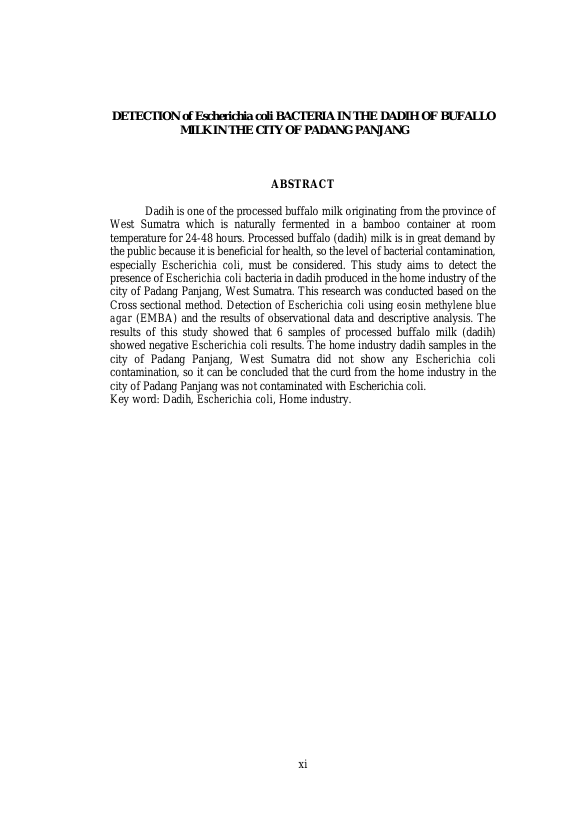 DETECTION of Escherichia coli BACTERIA IN THE DADIH OF BUFALLO MILK IN THE CITY OF PADANG PANJANG

ABSTRACT

Dadih is one of the processed buffalo milk originating from the province of West Sumatra which is naturally fermented in a bamboo container at room temperature for 24-48 hours. Processed buffalo (dadih) milk is in great demand by the public because it is beneficial for health, so the level of bacterial contamination, especially Escherichia coli, must be considered. This study aims to detect the presence of Escherichia coli bacteria in dadih produced in the home industry of the city of Padang Panjang, West Sumatra. This research was conducted based on the Cross sectional method. Detection of Escherichia coli using eosin methylene blue agar (EMBA) and the results of observational data and descriptive analysis. The results of this study showed that 6 samples of processed buffalo milk (dadih) showed negative Escherichia coli results. The home industry dadih samples in the city of Padang Panjang, West Sumatra did not show any Escherichia coli contamination, so it can be concluded that the curd from the home industry in the city of Padang Panjang was not contaminated with Escherichia coli.
Key word: Dadih, Escherichia coli, Home industry.

xi